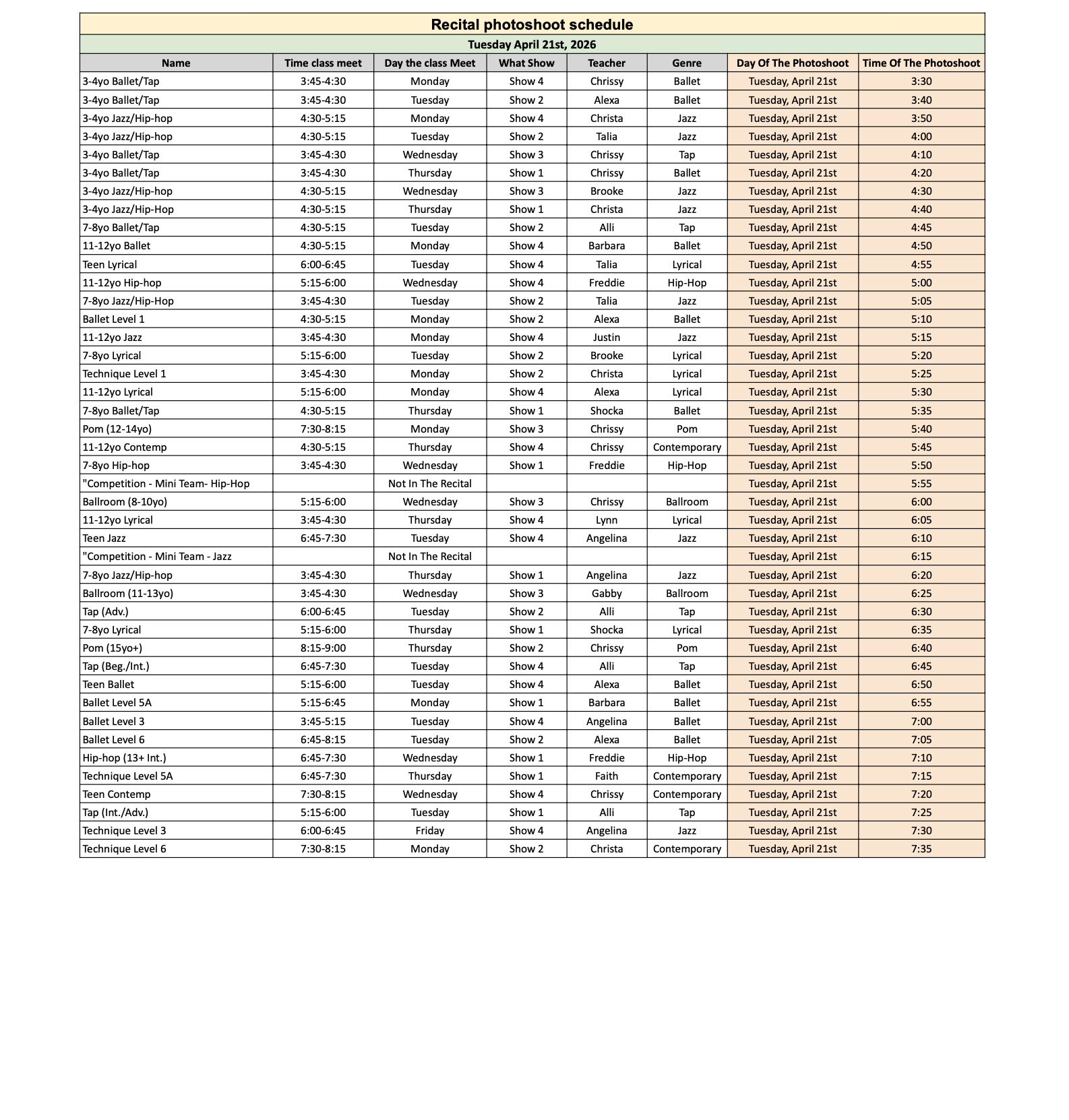 Recital photoshoot schedule

Tuesday April 21st, 2026

| Name | Time class meet | Day the class Meet | What Show | Teacher | Genre | Day Of The Photoshoot | Time Of The Photoshoot |
|---|---|---|---|---|---|---|---|
| 3-4yo Ballet/Tap | 3:45-4:30 | Monday | Show 4 | Chrissy | Ballet | Tuesday, April 21st | 3:30 |
| 3-4yo Ballet/Tap | 3:45-4:30 | Tuesday | Show 2 | Alexa | Ballet | Tuesday, April 21st | 3:40 |
| 3-4yo Jazz/Hip-hop | 4:30-5:15 | Monday | Show 4 | Christa | Jazz | Tuesday, April 21st | 3:50 |
| 3-4yo Jazz/Hip-hop | 4:30-5:15 | Tuesday | Show 2 | Talia | Jazz | Tuesday, April 21st | 4:00 |
| 3-4yo Ballet/Tap | 3:45-4:30 | Wednesday | Show 3 | Chrissy | Tap | Tuesday, April 21st | 4:10 |
| 3-4yo Ballet/Tap | 3:45-4:30 | Thursday | Show 1 | Chrissy | Ballet | Tuesday, April 21st | 4:20 |
| 3-4yo Jazz/Hip-hop | 4:30-5:15 | Wednesday | Show 3 | Brooke | Jazz | Tuesday, April 21st | 4:30 |
| 3-4yo Jazz/Hip-Hop | 4:30-5:15 | Thursday | Show 1 | Christa | Jazz | Tuesday, April 21st | 4:40 |
| 7-8yo Ballet/Tap | 4:30-5:15 | Tuesday | Show 2 | Alli | Tap | Tuesday, April 21st | 4:45 |
| 11-12yo Ballet | 4:30-5:15 | Monday | Show 4 | Barbara | Ballet | Tuesday, April 21st | 4:50 |
| Teen Lyrical | 6:00-6:45 | Tuesday | Show 4 | Talia | Lyrical | Tuesday, April 21st | 4:55 |
| 11-12yo Hip-hop | 5:15-6:00 | Wednesday | Show 4 | Freddie | Hip-Hop | Tuesday, April 21st | 5:00 |
| 7-8yo Jazz/Hip-Hop | 3:45-4:30 | Tuesday | Show 2 | Talia | Jazz | Tuesday, April 21st | 5:05 |
| Ballet Level 1 | 4:30-5:15 | Monday | Show 2 | Alexa | Ballet | Tuesday, April 21st | 5:10 |
| 11-12yo Jazz | 3:45-4:30 | Monday | Show 4 | Justin | Jazz | Tuesday, April 21st | 5:15 |
| 7-8yo Lyrical | 5:15-6:00 | Tuesday | Show 2 | Brooke | Lyrical | Tuesday, April 21st | 5:20 |
| Technique Level 1 | 3:45-4:30 | Monday | Show 2 | Christa | Lyrical | Tuesday, April 21st | 5:25 |
| 11-12yo Lyrical | 5:15-6:00 | Monday | Show 4 | Alexa | Lyrical | Tuesday, April 21st | 5:30 |
| 7-8yo Ballet/Tap | 4:30-5:15 | Thursday | Show 1 | Shocka | Ballet | Tuesday, April 21st | 5:35 |
| Pom (12-14yo) | 7:30-8:15 | Monday | Show 3 | Chrissy | Pom | Tuesday, April 21st | 5:40 |
| 11-12yo Contemp | 4:30-5:15 | Thursday | Show 4 | Chrissy | Contemporary | Tuesday, April 21st | 5:45 |
| 7-8yo Hip-hop | 3:45-4:30 | Wednesday | Show 1 | Freddie | Hip-Hop | Tuesday, April 21st | 5:50 |
| "Competition - Mini Team- Hip-Hop | | Not In The Recital | | | | Tuesday, April 21st | 5:55 |
| Ballroom (8-10yo) | 5:15-6:00 | Wednesday | Show 3 | Chrissy | Ballroom | Tuesday, April 21st | 6:00 |
| 11-12yo Lyrical | 3:45-4:30 | Thursday | Show 4 | Lynn | Lyrical | Tuesday, April 21st | 6:05 |
| Teen Jazz | 6:45-7:30 | Tuesday | Show 4 | Angelina | Jazz | Tuesday, April 21st | 6:10 |
| "Competition - Mini Team - Jazz | | Not In The Recital | | | | Tuesday, April 21st | 6:15 |
| 7-8yo Jazz/Hip-hop | 3:45-4:30 | Thursday | Show 1 | Angelina | Jazz | Tuesday, April 21st | 6:20 |
| Ballroom (11-13yo) | 3:45-4:30 | Wednesday | Show 3 | Gabby | Ballroom | Tuesday, April 21st | 6:25 |
| Tap (Adv.) | 6:00-6:45 | Tuesday | Show 2 | Alli | Tap | Tuesday, April 21st | 6:30 |
| 7-8yo Lyrical | 5:15-6:00 | Thursday | Show 1 | Shocka | Lyrical | Tuesday, April 21st | 6:35 |
| Pom (15yo+) | 8:15-9:00 | Thursday | Show 2 | Chrissy | Pom | Tuesday, April 21st | 6:40 |
| Tap (Beg./Int.) | 6:45-7:30 | Tuesday | Show 4 | Alli | Tap | Tuesday, April 21st | 6:45 |
| Teen Ballet | 5:15-6:00 | Tuesday | Show 4 | Alexa | Ballet | Tuesday, April 21st | 6:50 |
| Ballet Level 5A | 5:15-6:45 | Monday | Show 1 | Barbara | Ballet | Tuesday, April 21st | 6:55 |
| Ballet Level 3 | 3:45-5:15 | Tuesday | Show 4 | Angelina | Ballet | Tuesday, April 21st | 7:00 |
| Ballet Level 6 | 6:45-8:15 | Tuesday | Show 2 | Alexa | Ballet | Tuesday, April 21st | 7:05 |
| Hip-hop (13+ Int.) | 6:45-7:30 | Wednesday | Show 1 | Freddie | Hip-Hop | Tuesday, April 21st | 7:10 |
| Technique Level 5A | 6:45-7:30 | Thursday | Show 1 | Faith | Contemporary | Tuesday, April 21st | 7:15 |
| Teen Contemp | 7:30-8:15 | Wednesday | Show 4 | Chrissy | Contemporary | Tuesday, April 21st | 7:20 |
| Tap (Int./Adv.) | 5:15-6:00 | Tuesday | Show 1 | Alli | Tap | Tuesday, April 21st | 7:25 |
| Technique Level 3 | 6:00-6:45 | Friday | Show 4 | Angelina | Jazz | Tuesday, April 21st | 7:30 |
| Technique Level 6 | 7:30-8:15 | Monday | Show 2 | Christa | Contemporary | Tuesday, April 21st | 7:35 |